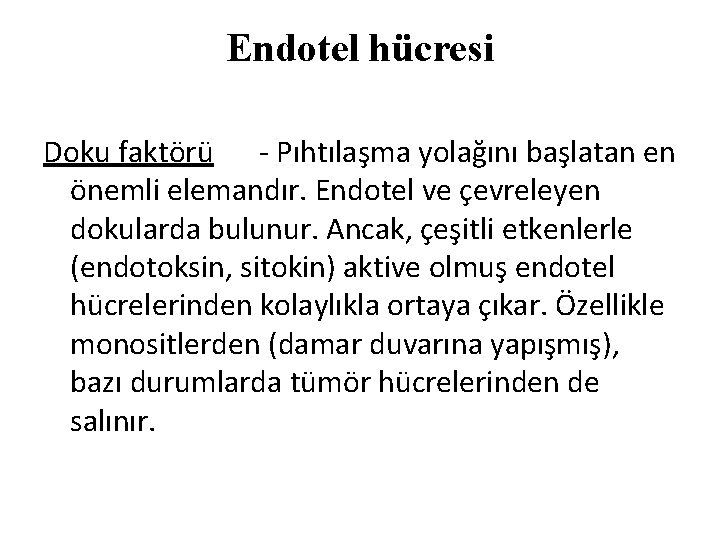 Endotel hücresi

Doku faktörü - Pıhtılaşma yolağını başlatan en önemli elemandır. Endotel ve çevreleyen dokularda bulunur. Ancak, çeşitli etkenlerle (endotoksin, sitokin) aktive olmuş endotel hücrelerinden kolaylıkla ortaya çıkar. Özellikle monositlerden (damar duvarına yapışmış), bazı durumlarda tümör hücrelerinden de salınır.